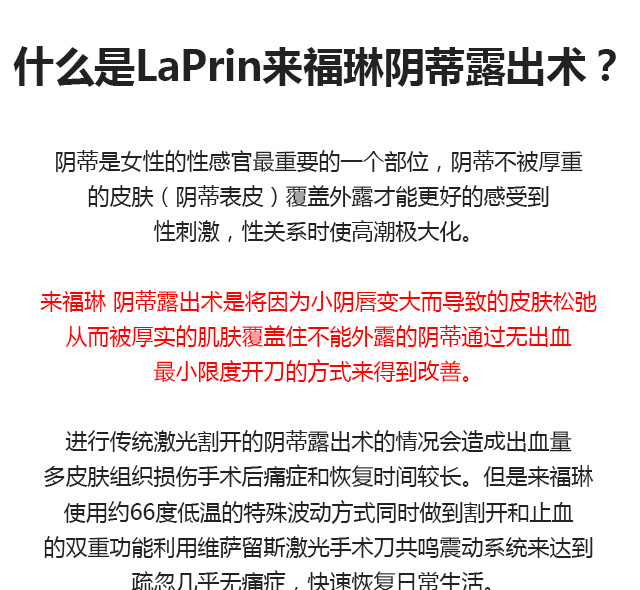 什么是LaPrin来福琳阴蒂露出术？

阴蒂是女性的性感官最重要的一个部位，阴蒂不被厚重的皮肤（阴蒂表皮）覆盖外露才能更好的感受到性刺激，性关系时使高潮极大化。

来福琳 阴蒂露出术是将因为小阴唇变大而导致的皮肤松弛从而被厚实的肌肤覆盖住不能外露的阴蒂通过无出血最小限度开刀的方式来得到改善。

进行传统激光割开的阴蒂露出术的情况会造成出血量多皮肤组织损伤手术后痛症和恢复时间较长。但是来福琳使用约66度低温的特殊波动方式同时做到割开和止血的双重功能利用维萨留斯激光手术刀共鸣震动系统来达到疏忽几乎无痛症，快速恢复日常生活。